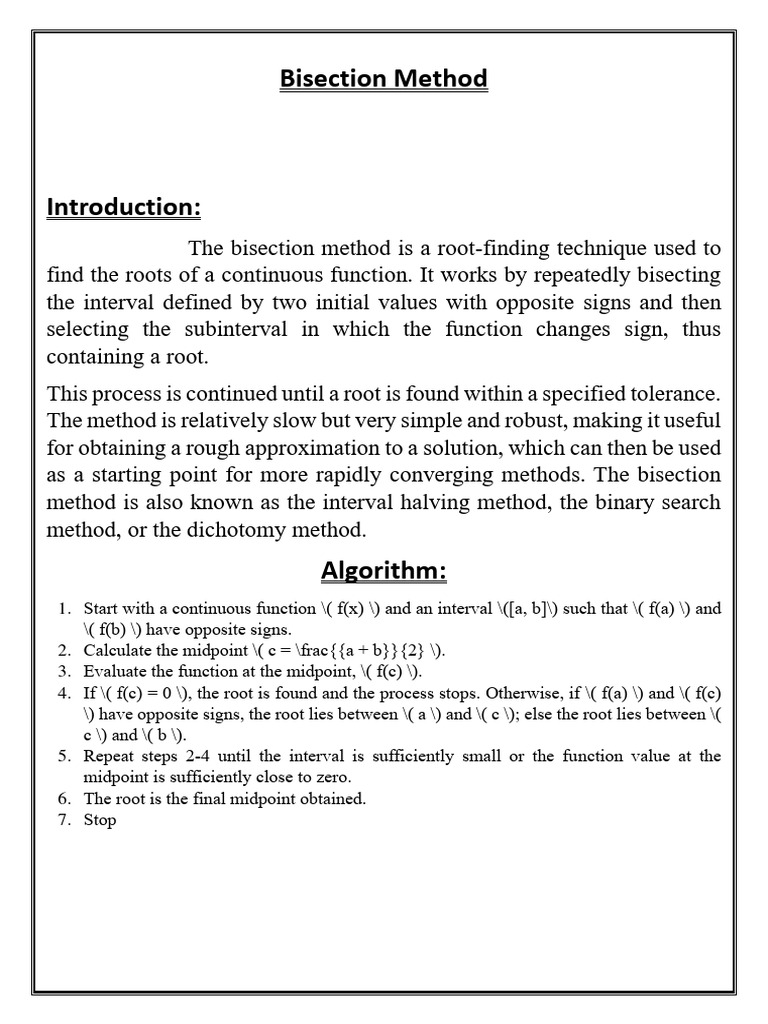 Bisection Method

Introduction:

The bisection method is a root-finding technique used to find the roots of a continuous function. It works by repeatedly bisecting the interval defined by two initial values with opposite signs and then selecting the subinterval in which the function changes sign, thus containing a root.

This process is continued until a root is found within a specified tolerance. The method is relatively slow but very simple and robust, making it useful for obtaining a rough approximation to a solution, which can then be used as a starting point for more rapidly converging methods. The bisection method is also known as the interval halving method, the binary search method, or the dichotomy method.

Algorithm:

1. Start with a continuous function \( f(x) \) and an interval \([a, b]\) such that \( f(a) \) and \( f(b) \) have opposite signs.
2. Calculate the midpoint \( c = \frac{{a + b}}{2} \).
3. Evaluate the function at the midpoint, \( f(c) \).
4. If \( f(c) = 0 \), the root is found and the process stops. Otherwise, if \( f(a) \) and \( f(c) \) have opposite signs, the root lies between \( a \) and \( c \); else the root lies between \( c \) and \( b \).
5. Repeat steps 2-4 until the interval is sufficiently small or the function value at the midpoint is sufficiently close to zero.
6. The root is the final midpoint obtained.
7. Stop